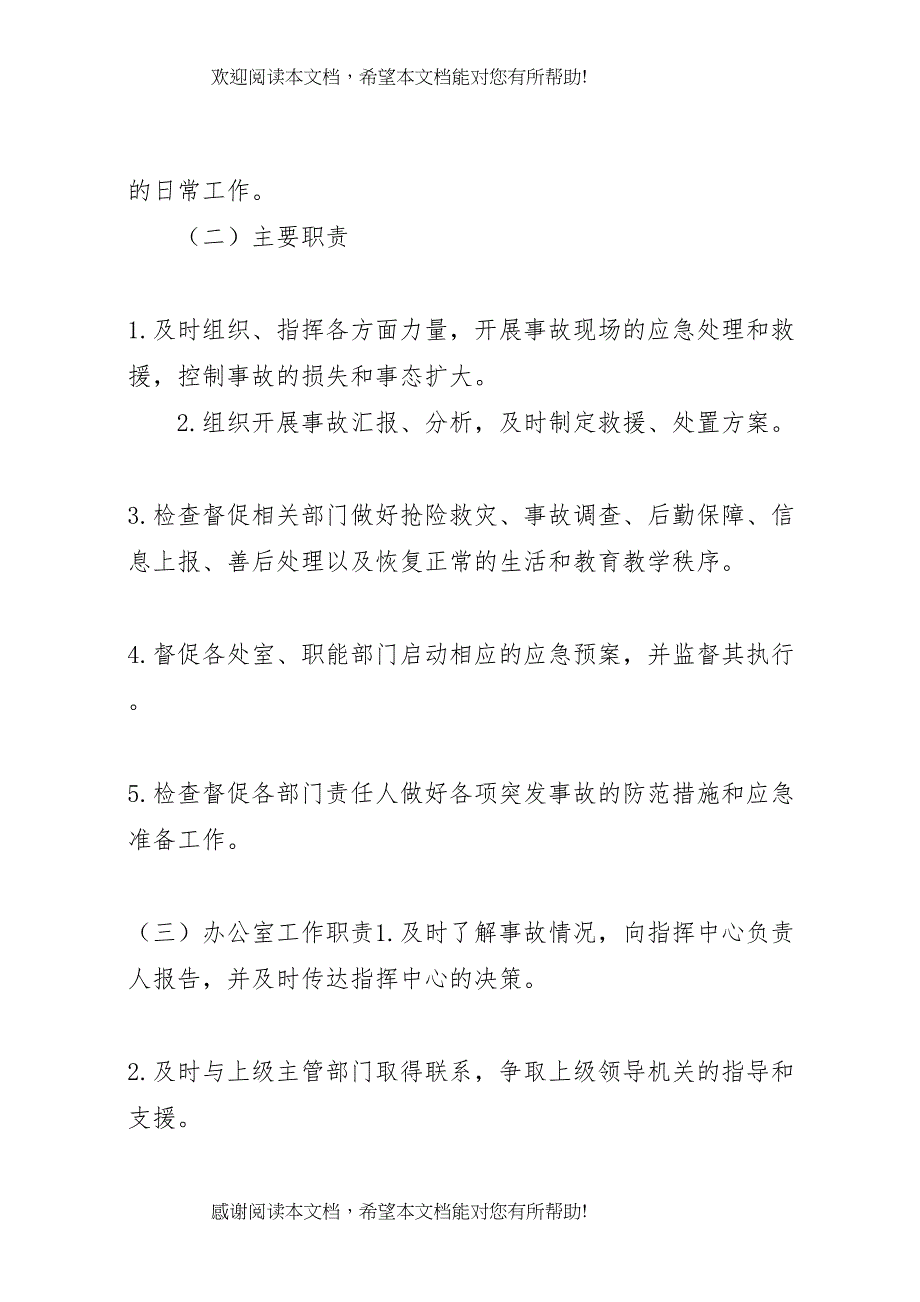 欢迎阅读本文档，希望本文档能对您有所帮助!

的日常工作。

（二）主要职责

1.及时组织、指挥各方面力量，开展事故现场的应急处理和救援，控制事故的损失和事态扩大。

2.组织开展事故汇报、分析，及时制定救援、处置方案。

3.检查督促相关部门做好抢险救灾、事故调查、后勤保障、信息上报、善后处理以及恢复正常的生活和教育教学秩序。

4.督促各处室、职能部门启动相应的应急预案，并监督其执行。

5.检查督促各部门责任人做好各项突发事故的防范措施和应急准备工作。

（三）办公室工作职责1.及时了解事故情况，向指挥中心负责人报告，并及时传达指挥中心的决策。

2.及时与上级主管部门取得联系，争取上级领导机关的指导和支援。

感谢阅读本文档，希望本文档能对您有所帮助!